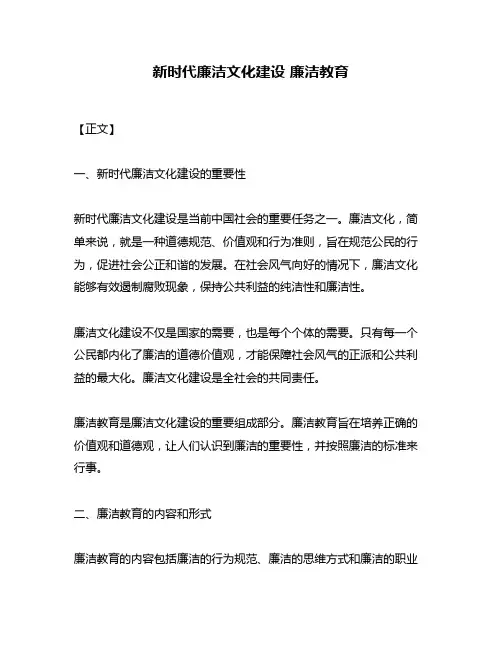 新时代廉洁文化建设 廉洁教育

【正文】

一、新时代廉洁文化建设的重要性

新时代廉洁文化建设是当前中国社会的重要任务之一。廉洁文化，简单来说，就是一种道德规范、价值观和行为准则，旨在规范公民的行为，促进社会公正和谐的发展。在社会风气向好的情况下，廉洁文化能够有效遏制腐败现象，保持公共利益的纯洁性和廉洁性。

廉洁文化建设不仅是国家的需要，也是每个个体的需要。只有每一个公民都内化了廉洁的道德价值观，才能保障社会风气的正派和公共利益的最大化。廉洁文化建设是全社会的共同责任。

廉洁教育是廉洁文化建设的重要组成部分。廉洁教育旨在培养正确的价值观和道德观，让人们认识到廉洁的重要性，并按照廉洁的标准来行事。

二、廉洁教育的内容和形式

廉洁教育的内容包括廉洁的行为规范、廉洁的思维方式和廉洁的职业